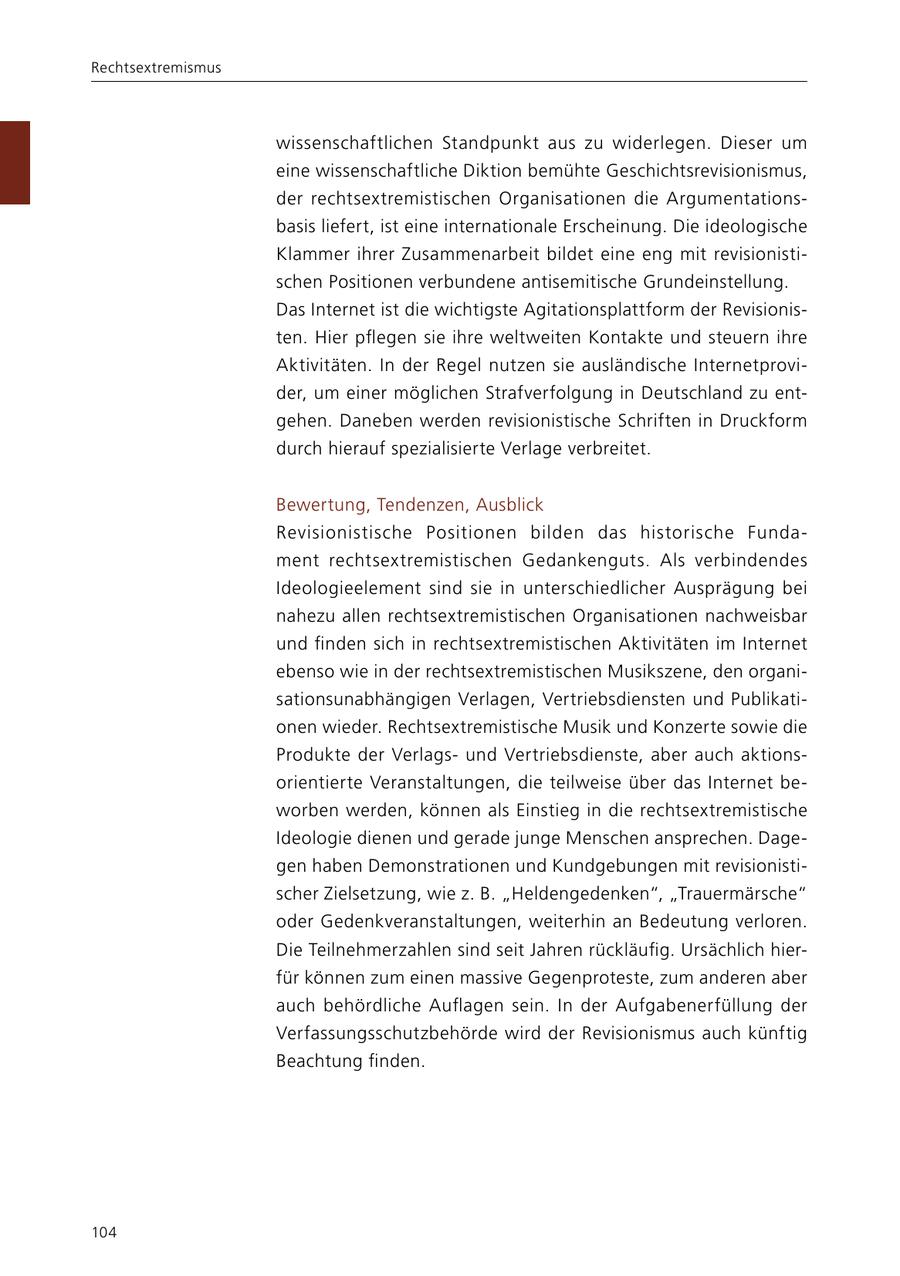 Rechtsextremismus

wissenschaftlichen Standpunkt aus zu widerlegen. Dieser um eine wissenschaftliche Diktion bemühte Geschichtsrevisionismus, der rechtsextremistischen Organisationen die Argumentationsbasis liefert, ist eine internationale Erscheinung. Die ideologische Klammer ihrer Zusammenarbeit bildet eine eng mit revisionistischen Positionen verbundene antisemitische Grundeinstellung.
Das Internet ist die wichtigste Agitationsplattform der Revisionisten. Hier pflegen sie ihre weltweiten Kontakte und steuern ihre Aktivitäten. In der Regel nutzen sie ausländische Internetprovider, um einer möglichen Strafverfolgung in Deutschland zu entgehen. Daneben werden revisionistische Schriften in Druckform durch hierauf spezialisierte Verlage verbreitet.

Bewertung, Tendenzen, Ausblick
Revisionistische Positionen bilden das historische Fundament rechtsextremistischen Gedankenguts. Als verbindendes Ideologieelement sind sie in unterschiedlicher Ausprägung bei nahezu allen rechtsextremistischen Organisationen nachweisbar und finden sich in rechtsextremistischen Aktivitäten im Internet ebenso wie in der rechtsextremistischen Musikszene, den organisationsunabhängigen Verlagen, Vertriebsdiensten und Publikationen wieder. Rechtsextremistische Musik und Konzerte sowie die Produkte der Verlags- und Vertriebsdienste, aber auch aktionsorientierte Veranstaltungen, die teilweise über das Internet beworben werden, können als Einstieg in die rechtsextremistische Ideologie dienen und gerade junge Menschen ansprechen. Dagegen haben Demonstrationen und Kundgebungen mit revisionistischer Zielsetzung, wie z. B. „Heldengedenken“, „Trauermärsche“ oder Gedenkveranstaltungen, weiterhin an Bedeutung verloren. Die Teilnehmerzahlen sind seit Jahren rückläufig. Ursächlich hierfür können zum einen massive Gegenproteste, zum anderen aber auch behördliche Auflagen sein. In der Aufgabenerfüllung der Verfassungsschutzbehörde wird der Revisionismus auch künftig Beachtung finden.

104